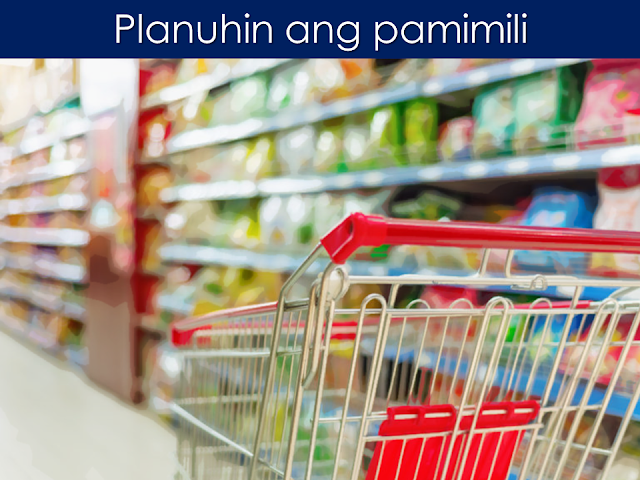 Planuhin ang pamimili